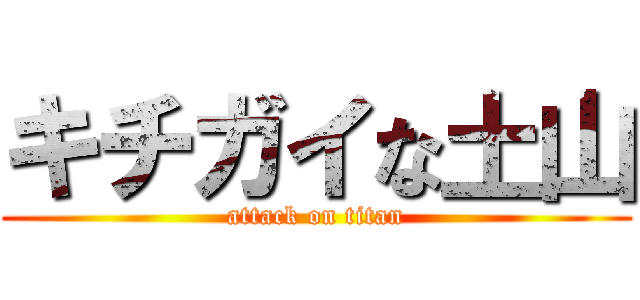 キチガイな土山

attack on titan